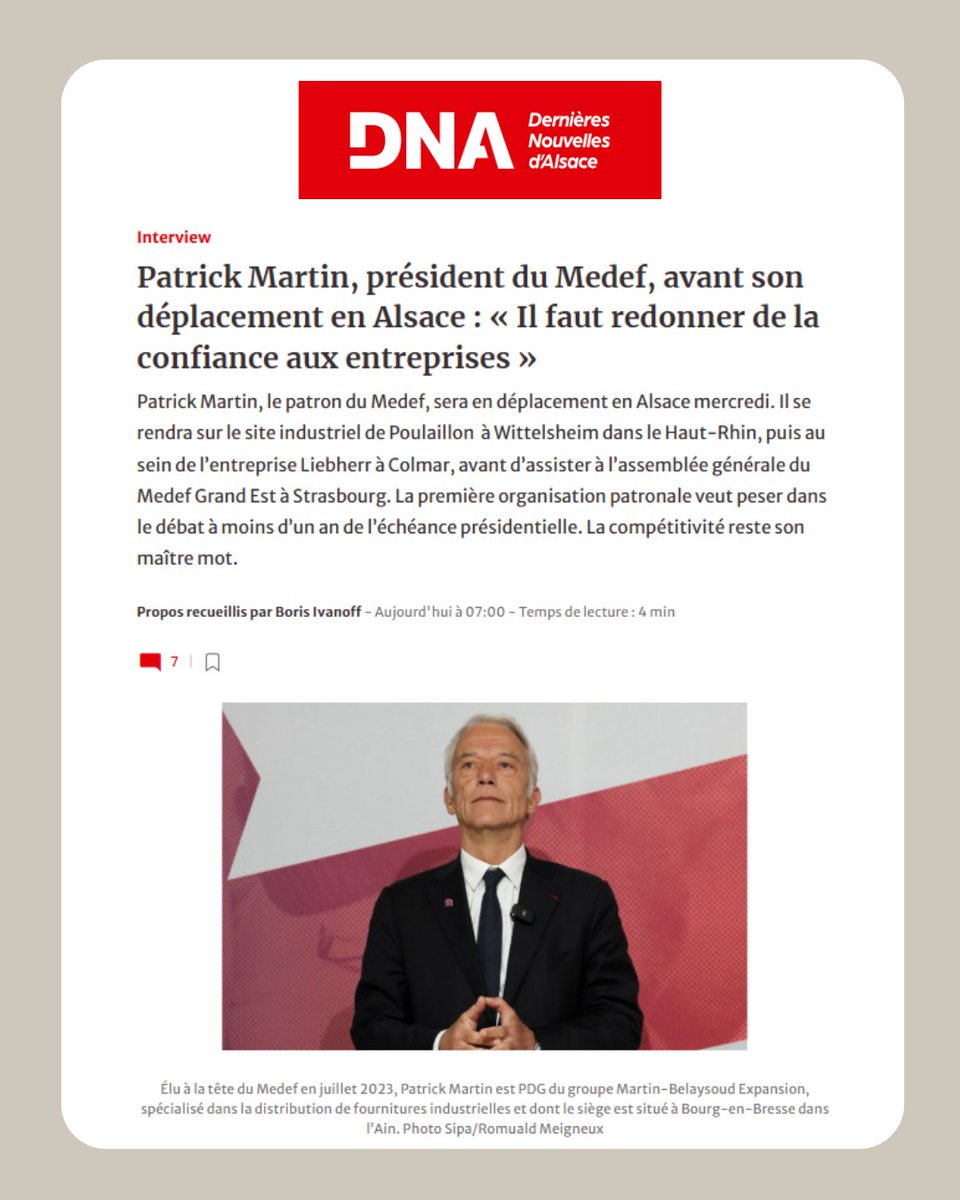 DNA Dernières Nouvelles d'Alsace

Interview

Patrick Martin, président du Medef, avant son déplacement en Alsace : « Il faut redonner de la confiance aux entreprises »

Patrick Martin, le patron du Medef, sera en déplacement en Alsace mercredi. Il se rendra sur le site industriel de Poulaillon à Wittelsheim dans le Haut-Rhin, puis au sein de l'entreprise Liebherr à Colmar, avant d'assister à l'assemblée générale du Medef Grand Est à Strasbourg. La première organisation patronale veut peser dans le débat à moins d'un an de l'échéance présidentielle. La compétitivité reste son maître mot.

Propos recueillis par Boris Ivanoff - Aujourd'hui à 07:00 - Temps de lecture : 4 min

7

Élu à la tête du Medef en juillet 2023, Patrick Martin est PDG du groupe Martin-Belaysoud Expansion, spécialisé dans la distribution de fournitures industrielles et dont le siège est situé à Bourg-en-Bresse dans l'Ain. Photo Sipa/Romuald Meigneux